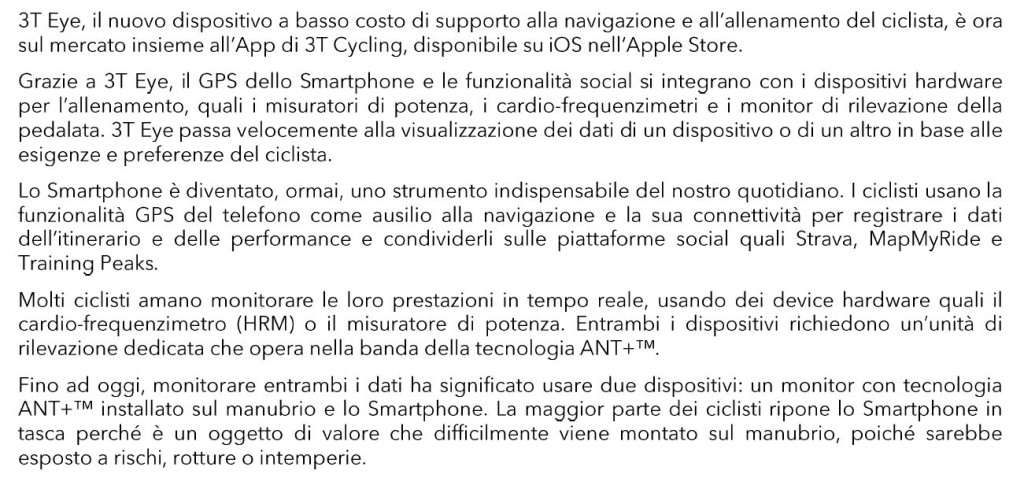 3T Eye, il nuovo dispositivo a basso costo di supporto alla navigazione e all'allenamento del ciclista, è ora sul mercato insieme all'App di 3T Cycling, disponibile su iOS nell'Apple Store.

Grazie a 3T Eye, il GPS dello Smartphone e le funzionalità social si integrano con i dispositivi hardware per l'allenamento, quali i misuratori di potenza, i cardio-frequenzimetri e i monitor di rilevazione della pedalata. 3T Eye passa velocemente alla visualizzazione dei dati di un dispositivo o di un altro in base alle esigenze e preferenze del ciclista.

Lo Smartphone è diventato, ormai, uno strumento indispensabile del nostro quotidiano. I ciclisti usano la funzionalità GPS del telefono come ausilio alla navigazione e la sua connettività per registrare i dati dell'itinerario e delle performance e condividerli sulle piattaforme social quali Strava, MapMyRide e Training Peaks.

Molti ciclisti amano monitorare le loro prestazioni in tempo reale, usando dei device hardware quali il cardio-frequenzimetro (HRM) o il misuratore di potenza. Entrambi i dispositivi richiedono un'unità di rilevazione dedicata che opera nella banda della tecnologia ANT+™.

Fino ad oggi, monitorare entrambi i dati ha significato usare due dispositivi: un monitor con tecnologia ANT+™ installato sul manubrio e lo Smartphone. La maggior parte dei ciclisti ripone lo Smartphone in tasca perché è un oggetto di valore che difficilmente viene montato sul manubrio, poiché sarebbe esposto a rischi, rotture o intemperie.